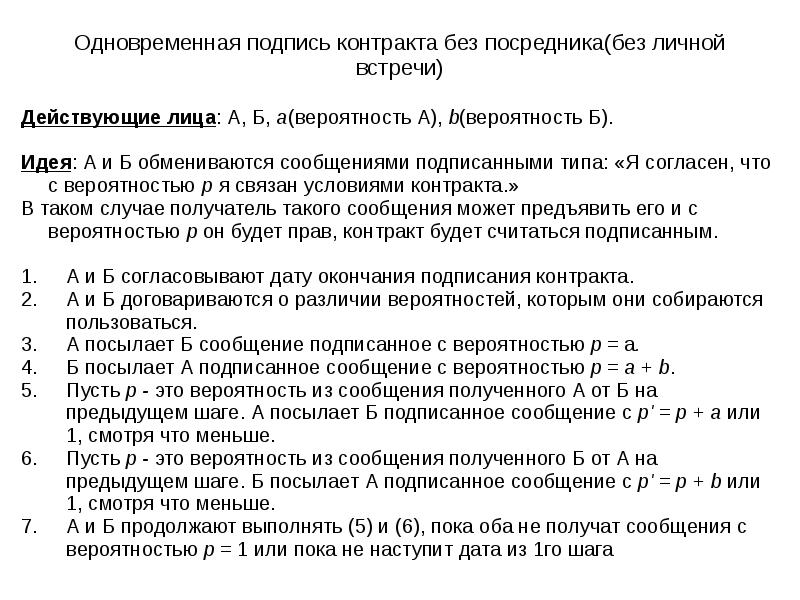 Одновременная подпись контракта без посредника(без личной встречи)

Действующие лица: А, Б, $a$(вероятность А), $b$(вероятность Б).

Идея: А и Б обмениваются сообщениями подписанными типа: «Я согласен, что с вероятностью $p$ я связан условиями контракта.»
В таком случае получатель такого сообщения может предъявить его и с вероятностью $p$ он будет прав, контракт будет считаться подписанным.

1. А и Б согласовывают дату окончания подписания контракта.
2. А и Б договариваются о различии вероятностей, которым они собираются пользоваться.
3. А посылает Б сообщение подписанное с вероятностью $p = a$.
4. Б посылает А подписанное сообщение с вероятностью $p = a + b$.
5. Пусть $p$ - это вероятность из сообщения полученного А от Б на предыдущем шаге. А посылает Б подписанное сообщение с $p' = p + a$ или 1, смотря что меньше.
6. Пусть $p$ - это вероятность из сообщения полученного Б от А на предыдущем шаге. Б посылает А подписанное сообщение с $p' = p + b$ или 1, смотря что меньше.
7. А и Б продолжают выполнять (5) и (6), пока оба не получат сообщения с вероятностью $p = 1$ или пока не наступит дата из 1го шага